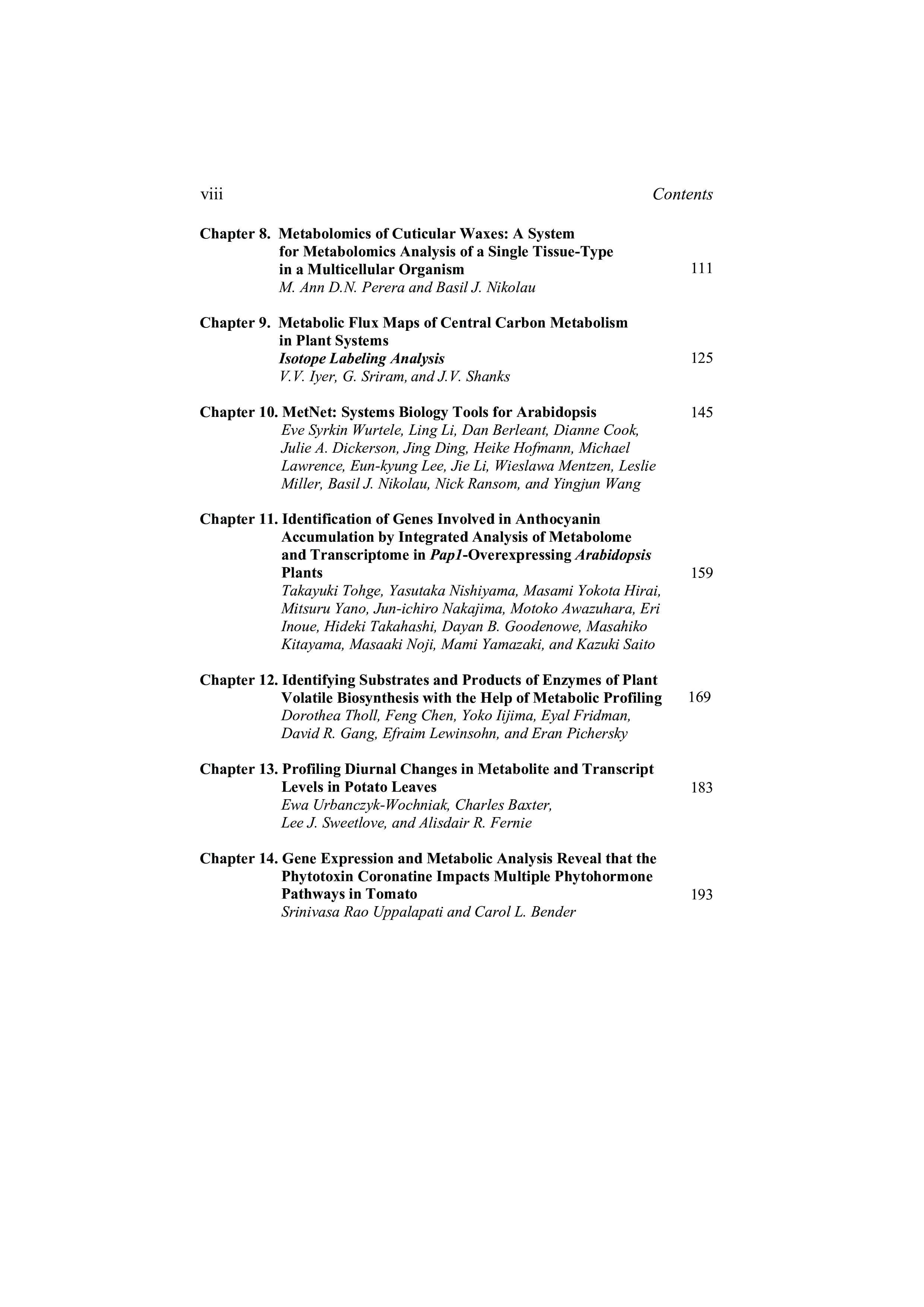 viii Contents

Chapter 8. Metabolomics of Cuticular Waxes: A System for Metabolomics Analysis of a Single Tissue-Type in a Multicellular Organism 111
M. Ann D.N. Perera and Basil J. Nikolau

Chapter 9. Metabolic Flux Maps of Central Carbon Metabolism in Plant Systems
Isotope Labeling Analysis 125
V.V. Iyer, G. Sriram, and J.V. Shanks

Chapter 10. MetNet: Systems Biology Tools for Arabidopsis 145
Eve Syrkin Wurtele, Ling Li, Dan Berleant, Dianne Cook, Julie A. Dickerson, Jing Ding, Heike Hofmann, Michael Lawrence, Eun-kyung Lee, Jie Li, Wieslawa Mentzen, Leslie Miller, Basil J. Nikolau, Nick Ransom, and Yingjun Wang

Chapter 11. Identification of Genes Involved in Anthocyanin Accumulation by Integrated Analysis of Metabolome and Transcriptome in Pap1-Overexpressing Arabidopsis Plants 159
Takayuki Tohge, Yasutaka Nishiyama, Masami Yokota Hirai, Mitsuru Yano, Jun-ichiro Nakajima, Motoko Awazuhara, Eri Inoue, Hideki Takahashi, Dayan B. Goodenowe, Masahiko Kitayama, Masaaki Noji, Mami Yamazaki, and Kazuki Saito

Chapter 12. Identifying Substrates and Products of Enzymes of Plant Volatile Biosynthesis with the Help of Metabolic Profiling 169
Dorothea Tholl, Feng Chen, Yoko Iijima, Eyal Fridman, David R. Gang, Efraim Lewinsohn, and Eran Pichersky

Chapter 13. Profiling Diurnal Changes in Metabolite and Transcript Levels in Potato Leaves 183
Ewa Urbanczyk-Wochniak, Charles Baxter, Lee J. Sweetlove, and Alisdair R. Fernie

Chapter 14. Gene Expression and Metabolic Analysis Reveal that the Phytotoxin Coronatine Impacts Multiple Phytohormone Pathways in Tomato 193
Srinivasa Rao Uppalapati and Carol L. Bender